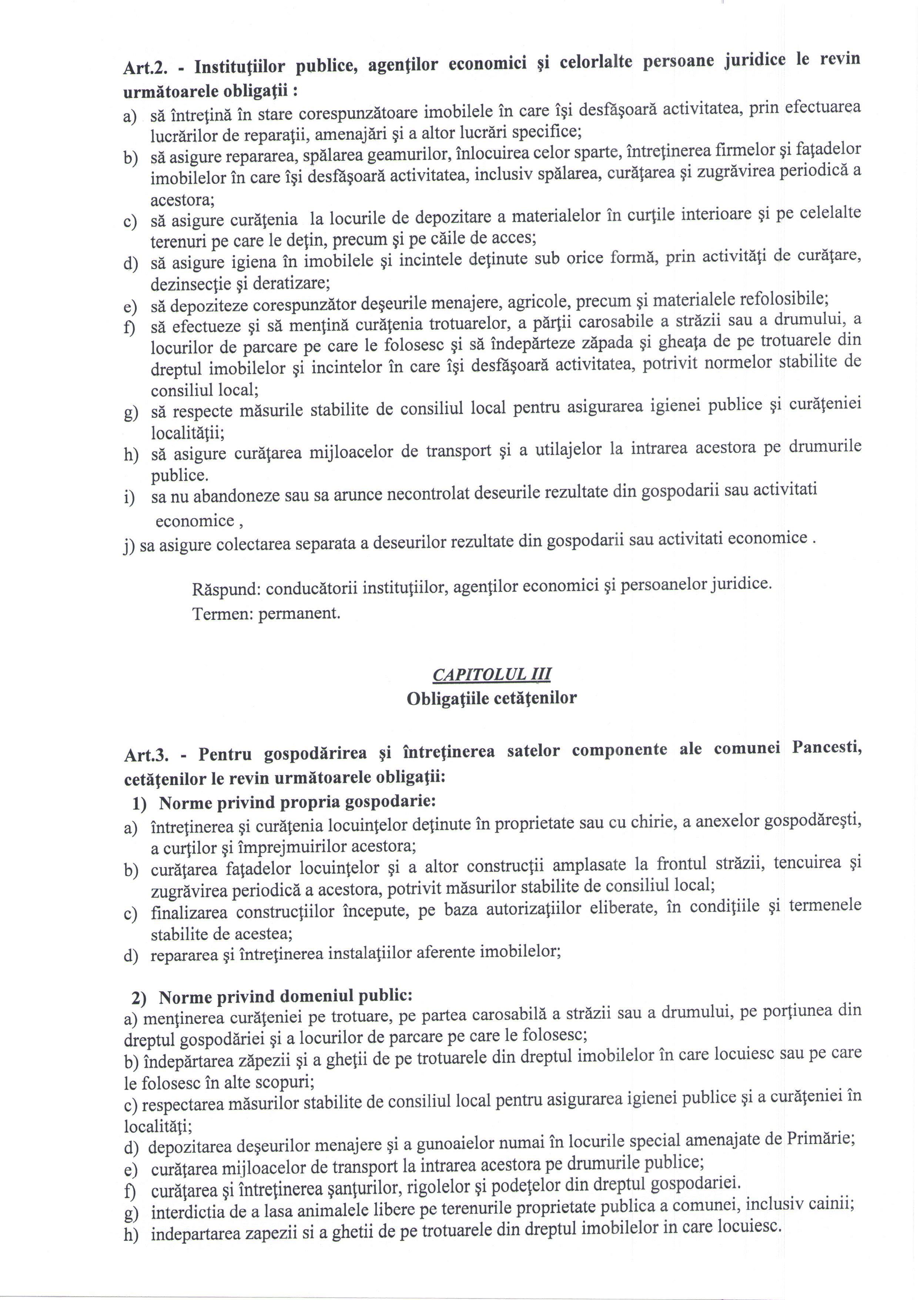 Art.2. - Instituţiilor publice, agenţilor economici şi celorlalte persoane juridice le revin următoarele obligaţii :

a) să întreţină în stare corespunzătoare imobilele în care îşi desfăşoară activitatea, prin efectuarea lucrărilor de reparaţii, amenajări şi a altor lucrări specifice;
b) să asigure repararea, spălarea geamurilor, înlocuirea celor sparte, întreţinerea firmelor şi faţadelor imobilelor în care îşi desfăşoară activitatea, inclusiv spălarea, curăţarea şi zugrăvirea periodică a acestora;
c) să asigure curăţenia la locurile de depozitare a materialelor în curţile interioare şi pe celelalte terenuri pe care le deţin, precum şi pe căile de acces;
d) să asigure igiena în imobilele şi incintele deţinute sub orice formă, prin activităţi de curăţare, dezinsecţie şi deratizare;
e) să depoziteze corespunzător deşeurile menajere, agricole, precum şi materialele refolosibile;
f) să efectueze şi să menţină curăţenia trotuarelor, a părţii carosabile a străzii sau a drumului, a locurilor de parcare pe care le folosesc şi să îndepărteze zăpada şi gheaţa de pe trotuarele din dreptul imobilelor şi incintelor în care îşi desfăşoară activitatea, potrivit normelor stabilite de consiliul local;
g) să respecte măsurile stabilite de consiliul local pentru asigurarea igienei publice şi curăţeniei localităţii;
h) să asigure curăţarea mijloacelor de transport şi a utilajelor la intrarea acestora pe drumurile publice.
i) sa nu abandoneze sau sa arunce necontrolat deseurile rezultate din gospodarii sau activitati economice ,
j) sa asigure colectarea separata a deseurilor rezultate din gospodarii sau activitati economice .

Răspund: conducătorii instituţiilor, agenţilor economici şi persoanelor juridice.
Termen: permanent.

CAPITOLUL III
Obligaţiile cetăţenilor

Art.3. - Pentru gospodărirea şi întreţinerea satelor componente ale comunei Pancesti, cetăţenilor le revin următoarele obligaţii:
1) Norme privind propria gospodarie:
a) întreţinerea şi curăţenia locuinţelor deţinute în proprietate sau cu chirie, a anexelor gospodăreşti, a curţilor şi împrejmuirilor acestora;
b) curăţarea faţadelor locuinţelor şi a altor construcţii amplasate la frontul străzii, tencuirea şi zugrăvirea periodică a acestora, potrivit măsurilor stabilite de consiliul local;
c) finalizarea construcţiilor începute, pe baza autorizaţiilor eliberate, în condiţiile şi termenele stabilite de acestea;
d) repararea şi întreţinerea instalaţiilor aferente imobilelor;

2) Norme privind domeniul public:
a) menţinerea curăţeniei pe trotuare, pe partea carosabilă a străzii sau a drumului, pe porţiunea din dreptul gospodăriei şi a locurilor de parcare pe care le folosesc;
b) îndepărtarea zăpezii şi a gheţii de pe trotuarele din dreptul imobilelor în care locuiesc sau pe care le folosesc în alte scopuri;
c) respectarea măsurilor stabilite de consiliul local pentru asigurarea igienei publice şi a curăţeniei în localităţi;
d) depozitarea deşeurilor menajere şi a gunoaielor numai în locurile special amenajate de Primărie;
e) curăţarea mijloacelor de transport la intrarea acestora pe drumurile publice;
f) curăţarea şi întreţinerea şanţurilor, rigolelor şi podeţelor din dreptul gospodariei.
g) interdictia de a lasa animalele libere pe terenurile proprietate publica a comunei, inclusiv cainii;
h) indepartarea zapezii si a ghetii de pe trotuarele din dreptul imobilelor in care locuiesc.